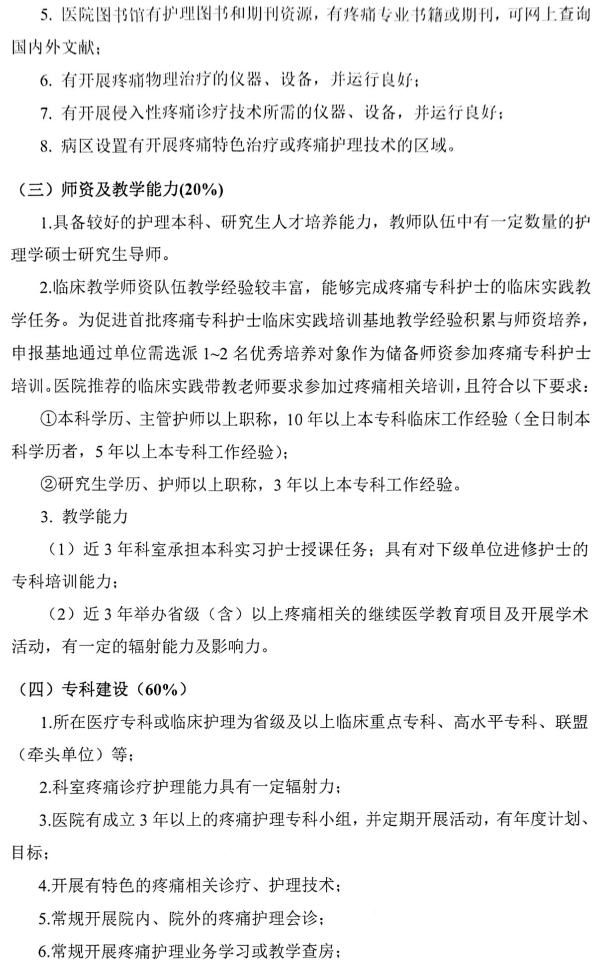 5. 医院图书馆有护理图书和期刊资源，有疼痛专业书籍或期刊，可网上查询国内外文献；

6. 有开展疼痛物理治疗的仪器、设备，并运行良好；

7. 有开展侵入性疼痛诊疗技术所需的仪器、设备，并运行良好；

8. 病区设置有开展疼痛特色治疗或疼痛护理技术的区域。

（三）师资及教学能力(20%)

1.具备较好的护理本科、研究生人才培养能力，教师队伍中有一定数量的护理学硕士研究生导师。

2.临床教学师资队伍教学经验较丰富，能够完成疼痛专科护士的临床实践教学任务。为促进首批疼痛专科护士临床实践培训基地教学经验积累与师资培养，申报基地通过单位需选派 1~2 名优秀培养对象作为储备师资参加疼痛专科护士培训。医院推荐的临床实践带教老师要求参加过疼痛相关培训，且符合以下要求：

①本科学历、主管护师以上职称，10 年以上本专科临床工作经验（全日制本科学历者，5 年以上本专科工作经验）；

②研究生学历、护师以上职称，3 年以上本专科工作经验。

3. 教学能力

（1）近 3 年科室承担本科实习护士授课任务；具有对下级单位进修护士的专科培训能力；

（2）近 3 年举办省级（含）以上疼痛相关的继续医学教育项目及开展学术活动，有一定的辐射能力及影响力。

（四）专科建设（60%）

1.所在医疗专科或临床护理为省级及以上临床重点专科、高水平专科、联盟（牵头单位）等；

2.科室疼痛诊疗护理能力具有一定辐射力；

3.医院有成立 3 年以上的疼痛护理专科小组，并定期开展活动，有年度计划、目标；

4.开展有特色的疼痛相关诊疗、护理技术；

5.常规开展院内、院外的疼痛护理会诊；

6.常规开展疼痛护理业务学习或教学查房；